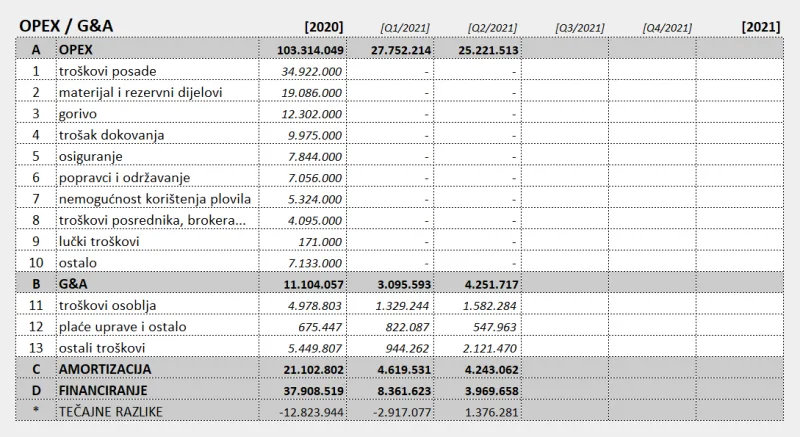 | OPEX / G&A | | [2020] | [Q1/2021] | [Q2/2021] | [Q3/2021] | [Q4/2021] | [2021] |
|---|---|---|---|---|---|---|---|
| A | OPEX | 103.314.049 | 27.752.214 | 25.221.513 | | | |
| 1 | troškovi posade | 34.922.000 | - | - | | | |
| 2 | materijal i rezervni dijelovi | 19.086.000 | - | - | | | |
| 3 | gorivo | 12.302.000 | - | - | | | |
| 4 | trošak dokovanja | 9.975.000 | - | - | | | |
| 5 | osiguranje | 7.844.000 | - | - | | | |
| 6 | popravci i održavanje | 7.056.000 | - | - | | | |
| 7 | nemogućnost korištenja plovila | 5.324.000 | - | - | | | |
| 8 | troškovi posrednika, brokera... | 4.095.000 | - | - | | | |
| 9 | lučki troškovi | 171.000 | - | - | | | |
| 10 | ostalo | 7.133.000 | - | - | | | |
| B | G&A | 11.104.057 | 3.095.593 | 4.251.717 | | | |
| 11 | troškovi osoblja | 4.978.803 | 1.329.244 | 1.582.284 | | | |
| 12 | plaće uprave i ostalo | 675.447 | 822.087 | 547.963 | | | |
| 13 | ostali troškovi | 5.449.807 | 944.262 | 2.121.470 | | | |
| C | AMORTIZACIJA | 21.102.802 | 4.619.531 | 4.243.062 | | | |
| D | FINANCIRANJE | 37.908.519 | 8.361.623 | 3.969.658 | | | |
| * | TEČAJNE RAZLIKE | -12.823.944 | -2.917.077 | 1.376.281 | | | |